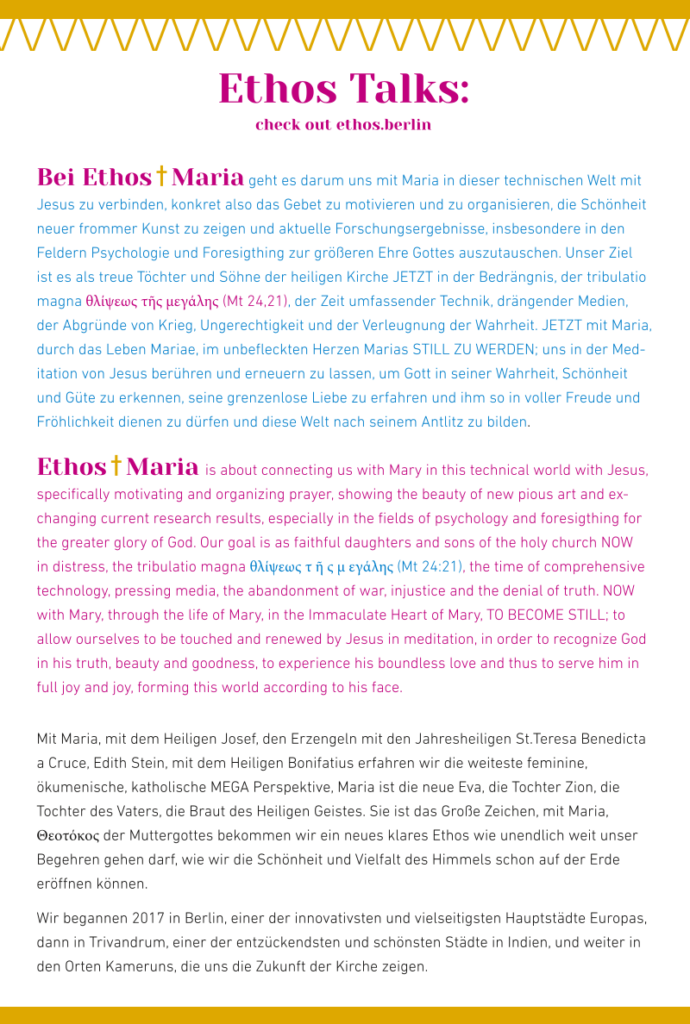 Ethos Talks:

check out ethos.berlin

Bei Ethos † Maria geht es darum uns mit Maria in dieser technischen Welt mit Jesus zu verbinden, konkret also das Gebet zu motivieren und zu organisieren, die Schönheit neuer frommer Kunst zu zeigen und aktuelle Forschungsergebnisse, insbesondere in den Feldern Psychologie und Foresigthing zur größeren Ehre Gottes auszutauschen. Unser Ziel ist es als treue Töchter und Söhne der heiligen Kirche JETZT in der Bedrängnis, der tribulatio magna θλίψεως τῆς μεγάλης (Mt 24,21), der Zeit umfassender Technik, drängender Medien, der Abgründe von Krieg, Ungerechtigkeit und der Verleugnung der Wahrheit. JETZT mit Maria, durch das Leben Mariae, im unbefleckten Herzen Marias STILL ZU WERDEN; uns in der Meditation von Jesus berühren und erneuern zu lassen, um Gott in seiner Wahrheit, Schönheit und Güte zu erkennen, seine grenzenlose Liebe zu erfahren und ihm so in voller Freude und Fröhlichkeit dienen zu dürfen und diese Welt nach seinem Antlitz zu bilden.

Ethos † Maria is about connecting us with Mary in this technical world with Jesus, specifically motivating and organizing prayer, showing the beauty of new pious art and exchanging current research results, especially in the fields of psychology and foresigthing for the greater glory of God. Our goal is as faithful daughters and sons of the holy church NOW in distress, the tribulatio magna θλίψεως τ ῆ ς μ εγάλης (Mt 24:21), the time of comprehensive technology, pressing media, the abandonment of war, injustice and the denial of truth. NOW with Mary, through the life of Mary, in the Immaculate Heart of Mary, TO BECOME STILL; to allow ourselves to be touched and renewed by Jesus in meditation, in order to recognize God in his truth, beauty and goodness, to experience his boundless love and thus to serve him in full joy and joy, forming this world according to his face.

Mit Maria, mit dem Heiligen Josef, den Erzengeln mit den Jahresheiligen St.Teresa Benedicta a Cruce, Edith Stein, mit dem Heiligen Bonifatius erfahren wir die weiteste feminine, ökumenische, katholische MEGA Perspektive, Maria ist die neue Eva, die Tochter Zion, die Tochter des Vaters, die Braut des Heiligen Geistes. Sie ist das Große Zeichen, mit Maria, Θεοτόκος der Muttergottes bekommen wir ein neues klares Ethos wie unendlich weit unser Begehren gehen darf, wie wir die Schönheit und Vielfalt des Himmels schon auf der Erde eröffnen können.

Wir begannen 2017 in Berlin, einer der innovativsten und vielseitigsten Hauptstädte Europas, dann in Trivandrum, einer der entzückendsten und schönsten Städte in Indien, und weiter in den Orten Kameruns, die uns die Zukunft der Kirche zeigen.